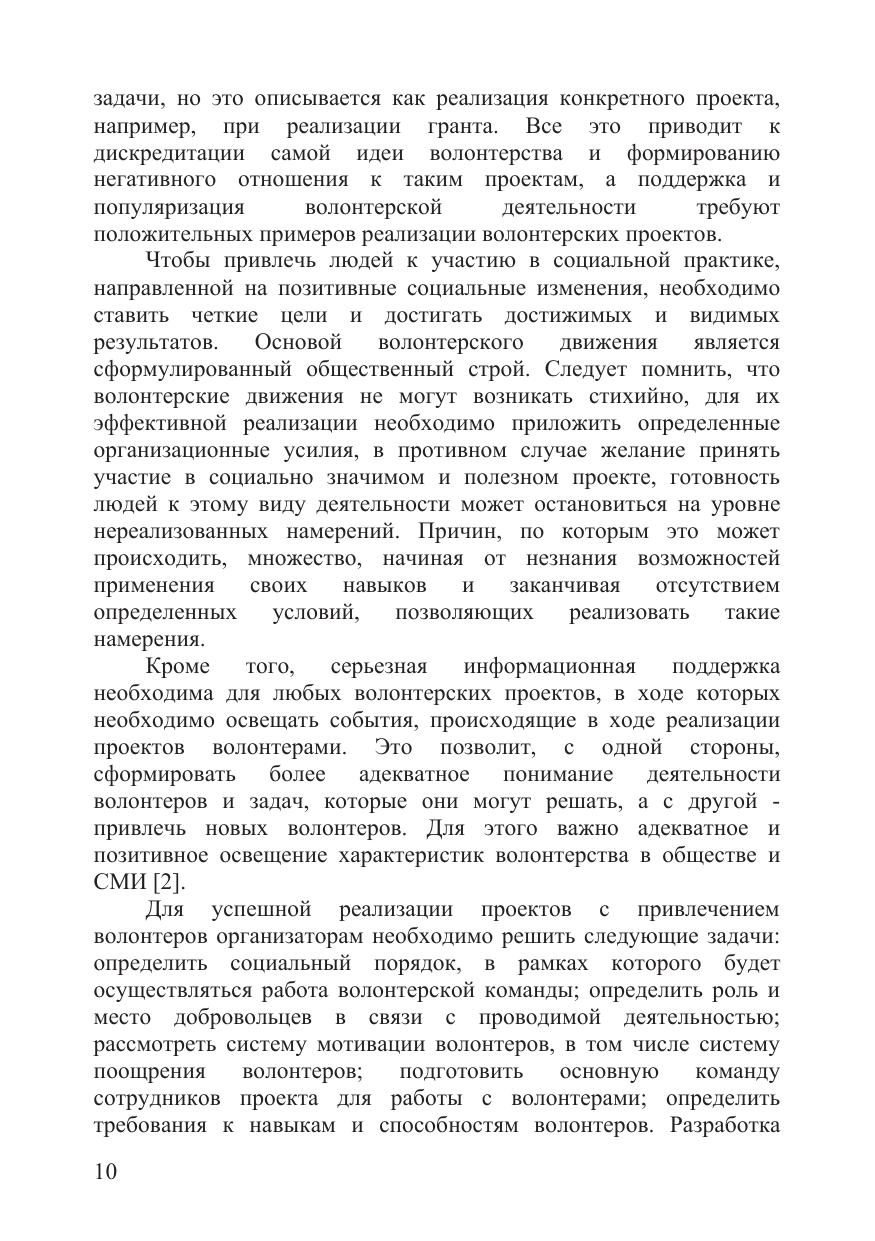 задачи, но это описывается как реализация конкретного проекта, например, при реализации гранта. Все это приводит к дискредитации самой идеи волонтерства и формированию негативного отношения к таким проектам, а поддержка и популяризация волонтерской деятельности требуют положительных примеров реализации волонтерских проектов.

Чтобы привлечь людей к участию в социальной практике, направленной на позитивные социальные изменения, необходимо ставить четкие цели и достигать достижимых и видимых результатов. Основой волонтерского движения является сформулированный общественный строй. Следует помнить, что волонтерские движения не могут возникать стихийно, для их эффективной реализации необходимо приложить определенные организационные усилия, в противном случае желание принять участие в социально значимом и полезном проекте, готовность людей к этому виду деятельности может остановиться на уровне нереализованных намерений. Причин, по которым это может происходить, множество, начиная от незнания возможностей применения своих навыков и заканчивая отсутствием определенных условий, позволяющих реализовать такие намерения.

Кроме того, серьезная информационная поддержка необходима для любых волонтерских проектов, в ходе которых необходимо освещать события, происходящие в ходе реализации проектов волонтерами. Это позволит, с одной стороны, сформировать более адекватное понимание деятельности волонтеров и задач, которые они могут решать, а с другой - привлечь новых волонтеров. Для этого важно адекватное и позитивное освещение характеристик волонтерства в обществе и СМИ [2].

Для успешной реализации проектов с привлечением волонтеров организаторам необходимо решить следующие задачи: определить социальный порядок, в рамках которого будет осуществляться работа волонтерской команды; определить роль и место добровольцев в связи с проводимой деятельностью; рассмотреть систему мотивации волонтеров, в том числе систему поощрения волонтеров; подготовить основную команду сотрудников проекта для работы с волонтерами; определить требования к навыкам и способностям волонтеров. Разработка

10